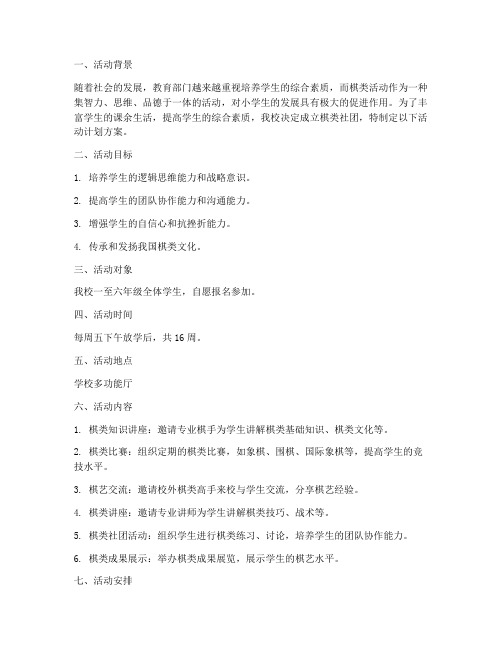 一、活动背景

随着社会的发展，教育部门越来越重视培养学生的综合素质，而棋类活动作为一种集智力、思维、品德于一体的活动，对小学生的发展具有极大的促进作用。为了丰富学生的课余生活，提高学生的综合素质，我校决定成立棋类社团，特制定以下活动计划方案。

二、活动目标

1. 培养学生的逻辑思维能力和战略意识。

2. 提高学生的团队协作能力和沟通能力。

3. 增强学生的自信心和抗挫折能力。

4. 传承和发扬我国棋类文化。

三、活动对象

我校一至六年级全体学生，自愿报名参加。

四、活动时间

每周五下午放学后，共 16 周。

五、活动地点

学校多功能厅

六、活动内容

1. 棋类知识讲座：邀请专业棋手为学生讲解棋类基础知识、棋类文化等。

2. 棋类比赛：组织定期的棋类比赛，如象棋、围棋、国际象棋等，提高学生的竞技水平。

3. 棋艺交流：邀请校外棋类高手来校与学生交流，分享棋艺经验。

4. 棋类讲座：邀请专业讲师为学生讲解棋类技巧、战术等。

5. 棋类社团活动：组织学生进行棋类练习、讨论，培养学生的团队协作能力。

6. 棋类成果展示：举办棋类成果展览，展示学生的棋艺水平。

七、活动安排